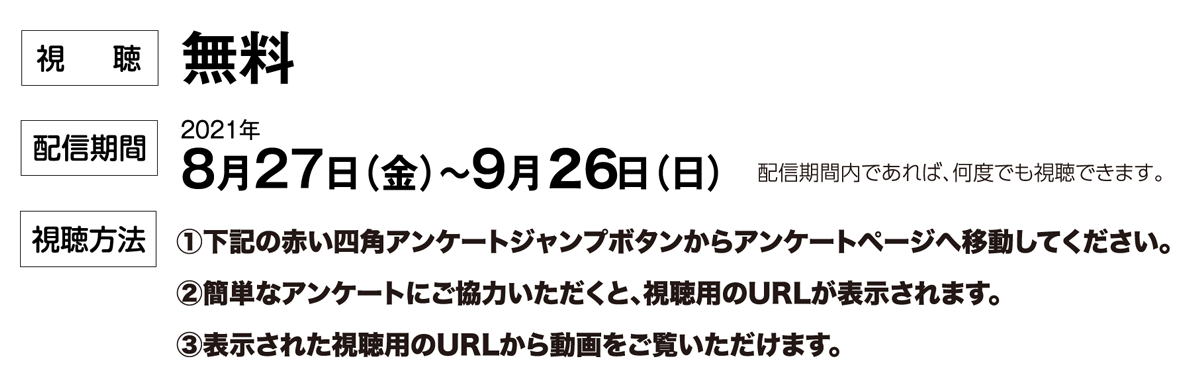 視　聴　無料

配信期間　2021年
8月27日（金）～9月26日（日）　配信期間内であれば、何度でも視聴できます。

視聴方法　①下記の赤い四角アンケートジャンプボタンからアンケートページへ移動してください。

②簡単なアンケートにご協力いただくと、視聴用のURLが表示されます。

③表示された視聴用のURLから動画をご覧いただけます。